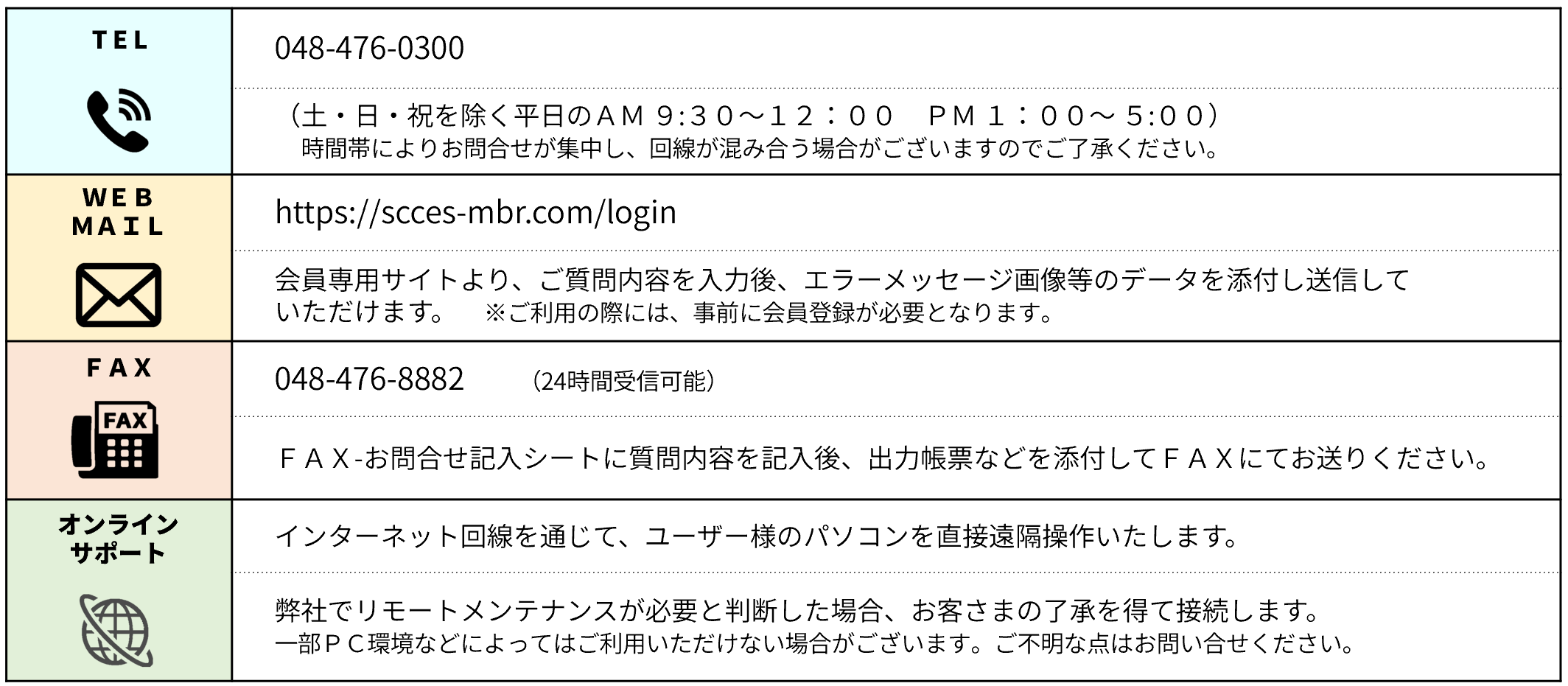 TEL

048-476-0300

（土・日・祝を除く平日のＡＭ 9:3０～1２：００ ＰＭ１：００～5:0０）
時間帯によりお問合せが集中し、回線が混み合う場合がございますのでご了承ください。

WEB
MAIL

https://scces-mbr.com/login

会員専用サイトより、ご質問内容を入力後、エラーメッセージ画像等のデータを添付し送信していただけます。 ※ご利用の際には、事前に会員登録が必要となります。

FAX

FAX

048-476-8882 （24時間受信可能）

ＦＡＸ-お問合せ記入シートに質問内容を記入後、出力帳票などを添付してＦＡＸにてお送りください。

オンライン
サポート

インターネット回線を通じて、ユーザー様のパソコンを直接遠隔操作いたします。

弊社でリモートメンテナンスが必要と判断した場合、お客さまの了承を得て接続します。
一部ＰＣ環境などによってはご利用いただけない場合がございます。ご不明な点はお問い合せください。